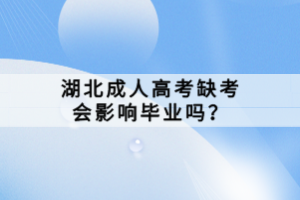 湖北成人高考缺考会影响毕业吗？